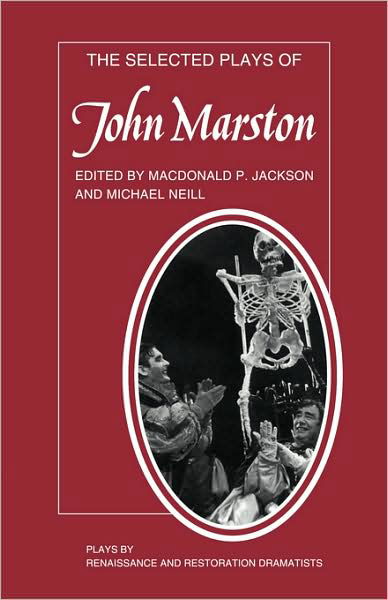 THE SELECTED PLAYS OF

John Marston

EDITED BY MACDONALD P. JACKSON AND MICHAEL NEILL

PLAYS BY
RENAISSANCE AND RESTORATION DRAMATISTS